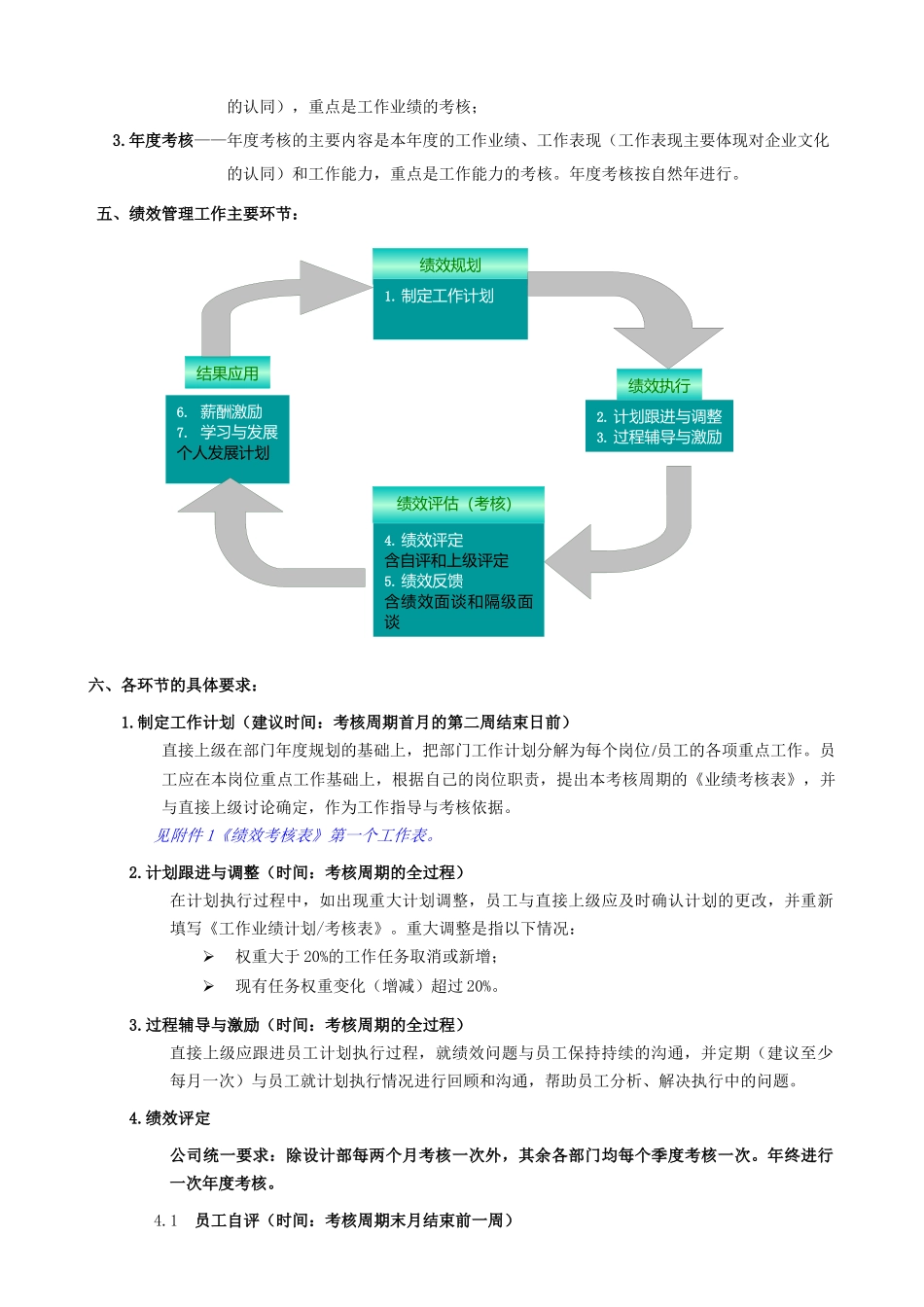 的认同），重点是工作业绩的考核；

3.年度考核——年度考核的主要内容是本年度的工作业绩、工作表现（工作表现主要体现对企业文化的认同）和工作能力，重点是工作能力的考核。年度考核按自然年进行。

五、绩效管理工作主要环节：

绩效规划
1. 制定工作计划

绩效执行
2. 计划跟进与调整
3. 过程辅导与激励

绩效评估（考核）
4. 绩效评定
含自评和上级评定
5. 绩效反馈
含绩效面谈和隔级面谈

结果应用
6. 薪酬激励
7. 学习与发展
个人发展计划

六、各环节的具体要求：

1.制定工作计划（建议时间：考核周期首月的第二周结束日前）

直接上级在部门年度规划的基础上，把部门工作计划分解为每个岗位/员工的各项重点工作。员工应在本岗位重点工作基础上，根据自己的岗位职责，提出本考核周期的《业绩考核表》，并与直接上级讨论确定，作为工作指导与考核依据。

见附件1《绩效考核表》第一个工作表。

2.计划跟进与调整（时间：考核周期的全过程）

在计划执行过程中，如出现重大计划调整，员工与直接上级应及时确认计划的更改，并重新填写《工作业绩计划/考核表》。重大调整是指以下情况：

➢ 权重大于20%的工作任务取消或新增；
➢ 现有任务权重变化（增减）超过20%。

3.过程辅导与激励（时间：考核周期的全过程）

直接上级应跟进员工计划执行过程，就绩效问题与员工保持持续的沟通，并定期（建议至少每月一次）与员工就计划执行情况进行回顾和沟通，帮助员工分析、解决执行中的问题。

4.绩效评定

公司统一要求：除设计部每两个月考核一次外，其余各部门均每个季度考核一次。年终进行一次年度考核。

4.1 员工自评（时间：考核周期末月结束前一周）